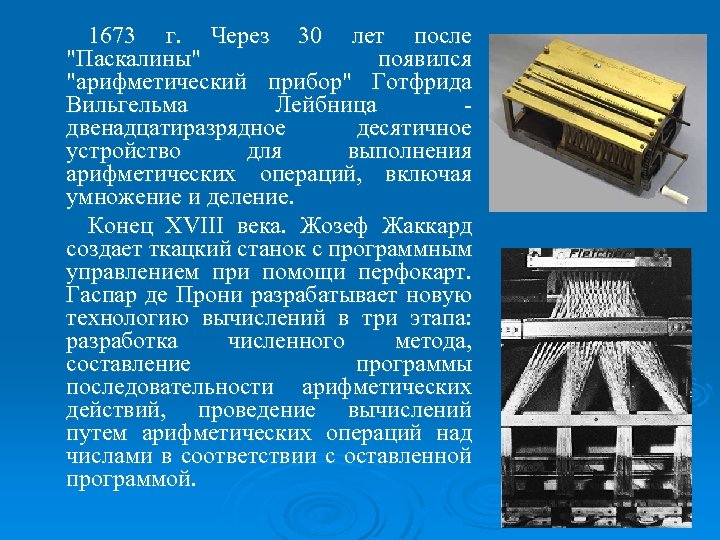 1673 г. Через 30 лет после "Паскалины" появился "арифметический прибор" Готфрида Вильгельма Лейбница - двенадцатиразрядное десятичное устройство для выполнения арифметических операций, включая умножение и деление.

Конец XVIII века. Жозеф Жаккард создает ткацкий станок с программным управлением при помощи перфокарт. Гаспар де Прони разрабатывает новую технологию вычислений в три этапа: разработка численного метода, составление программы последовательности арифметических действий, проведение вычислений путем арифметических операций над числами в соответствии с оставленной программой.